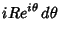 $iRe^{i\theta}\,d\theta$